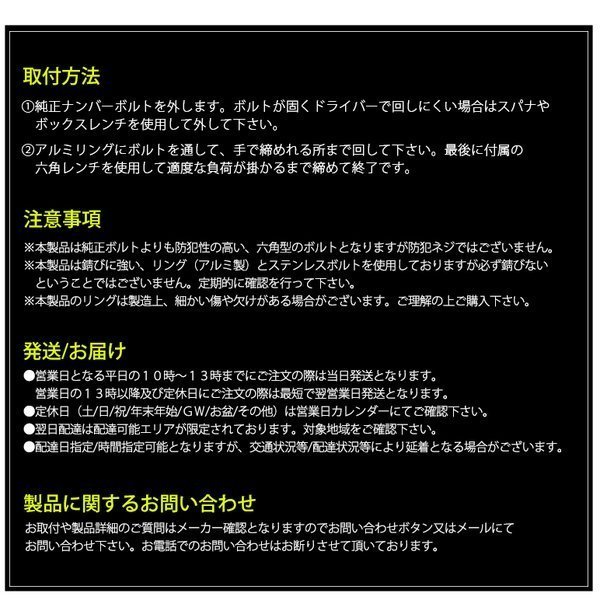 取付方法

①純正ナンバーボルトを外します。ボルトが固くドライバーで回しにくい場合はスパナやボックスレンチを使用して外して下さい。

②アルミリングにボルトを通して、手で締めれる所まで回して下さい。最後に付属の六角レンチを使用して適度な負荷が掛かるまで締めて終了です。

注意事項

※本製品は純正ボルトよりも防犯性の高い、六角型のボルトとなりますが防犯ネジではございません。
※本製品は錆びに強い、リング（アルミ製）とステンレスボルトを使用しておりますが必ず錆びないということではございません。定期的に確認を行って下さい。
※本製品のリングは製造上、細かい傷や欠けがある場合がございます。ご理解の上ご購入下さい。

発送/お届け

●営業日となる平日の１０時～１３時までにご注文の際は当日発送となります。
営業日の１３時以降及び定休日にご注文の際は最短で翌営業日発送となります。
●定休日（土/日/祝/年末年始/GW/お盆/その他）は営業日カレンダーにてご確認下さい。
●翌日配達は配達可能エリアが限定されております。対象地域をご確認下さい。
●配達日指定/時間指定可能となりますが、交通状況等/配達状況等により延着となる場合がございます。

製品に関するお問い合わせ

お取付や製品詳細のご質問はメーカー確認となりますのでお問い合わせボタン又はメールにてお問い合わせ下さい。お電話でのお問い合わせはお断りさせて頂いております。